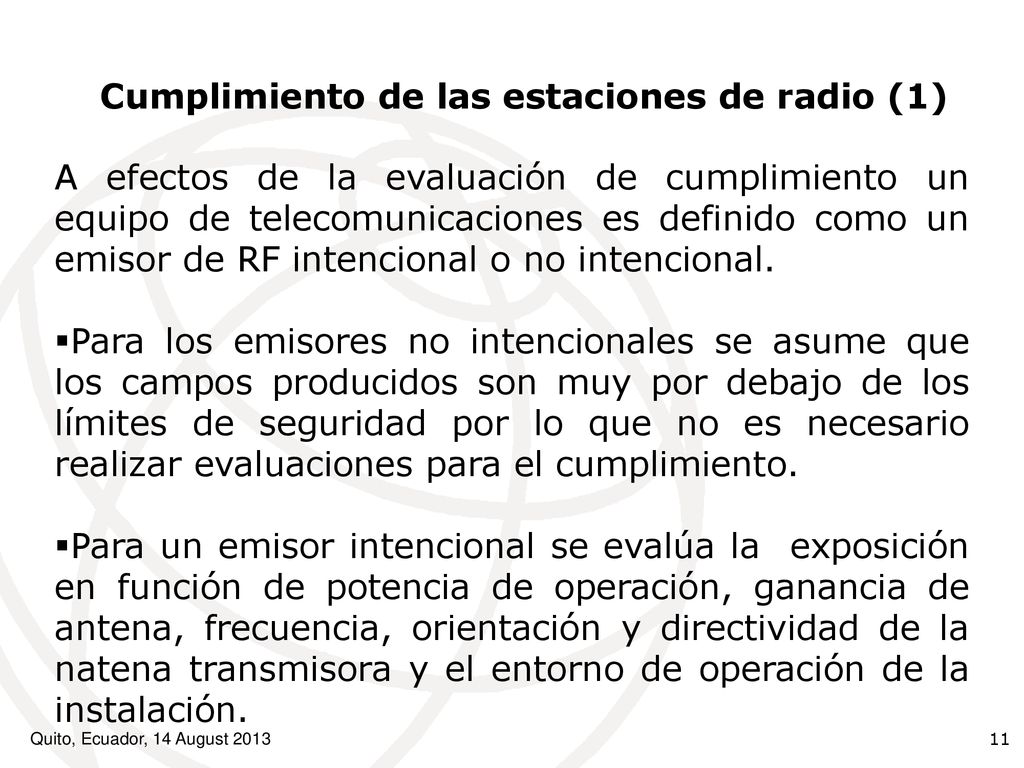 Cumplimiento de las estaciones de radio (1)

A efectos de la evaluación de cumplimiento un equipo de telecomunicaciones es definido como un emisor de RF intencional o no intencional.

▪Para los emisores no intencionales se asume que los campos producidos son muy por debajo de los límites de seguridad por lo que no es necesario realizar evaluaciones para el cumplimiento.

▪Para un emisor intencional se evalúa la exposición en función de potencia de operación, ganancia de antena, frecuencia, orientación y directividad de la natena transmisora y el entorno de operación de la instalación.

Quito, Ecuador, 14 August 2013

11